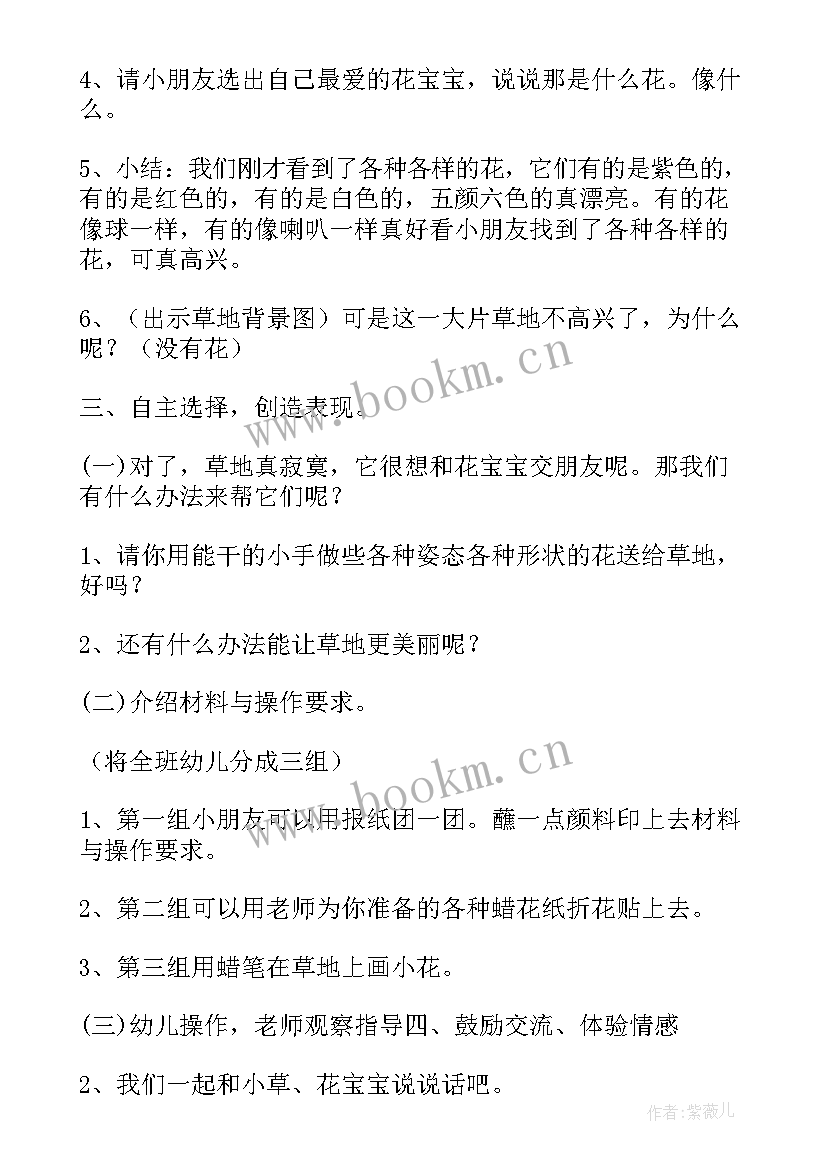 4、请小朋友选出自己最爱的花宝宝，说说那是什么花。像什么。

5、小结：我们刚才看到了各种各样的花，它们有的是紫色的，有的是红色的，有的是白色的，五颜六色的真漂亮。有的花像球一样，有的像喇叭一样真好看小朋友找到了各种各样的花，可真高兴。

6、（出示草地背景图）可是这一大片草地不高兴了，为什么呢？（没有花）

三、自主选择，创造表现。

(一)对了，草地真寂寞，它很想和花宝宝交朋友呢。那我们有什么办法来帮它们呢？

1、请你用能干的小手做些各种姿态各种形状的花送给草地，好吗？

2、还有什么办法能让草地更美丽呢？

(二)介绍材料与操作要求。

（将全班幼儿分成三组）

1、第一组小朋友可以用报纸团一团。蘸一点颜料印上去材料与操作要求。

2、第二组可以用老师为你准备的各种蜡花纸折花贴上去。

3、第三组用蜡笔在草地上画小花。

(三)幼儿操作，老师观察指导四、鼓励交流、体验情感

2、我们一起和小草、花宝宝说说话吧。

www.bookm.cn
www.bookm.cn
作者:紫薇儿